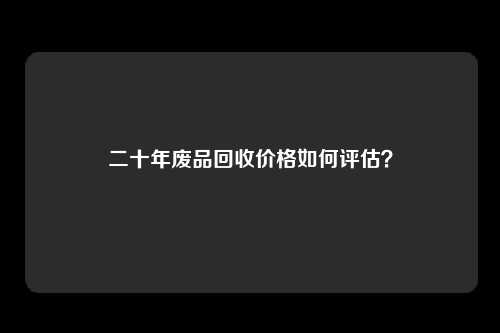 二十年废品回收价格如何评估?